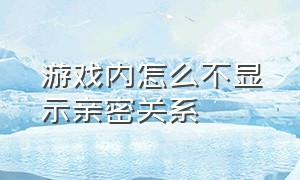 游戏内怎么不显示亲密关系